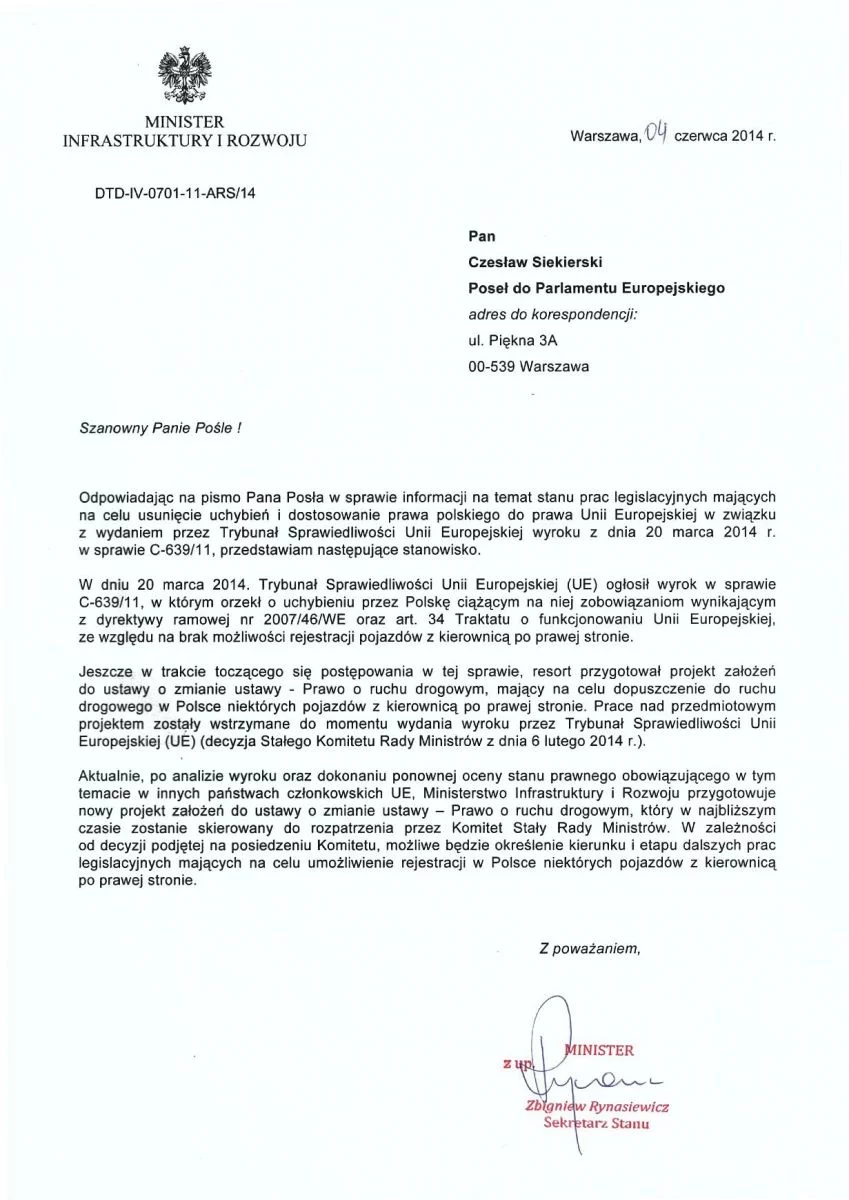 MINISTER
INFRASTRUKTURY I ROZWOJU

Warszawa, 04 czerwca 2014 r.

DTD-IV-0701-11-ARS/14

Pan
Czesław Siekierski
Poseł do Parlamentu Europejskiego
adres do korespondencji:
ul. Piękna 3A
00-539 Warszawa

Szanowny Panie Pośle !

Odpowiadając na pismo Pana Posła w sprawie informacji na temat stanu prac legislacyjnych mających na celu usunięcie uchybień i dostosowanie prawa polskiego do prawa Unii Europejskiej w związku z wydaniem przez Trybunał Sprawiedliwości Unii Europejskiej wyroku z dnia 20 marca 2014 r. w sprawie C-639/11, przedstawiam następujące stanowisko.

W dniu 20 marca 2014. Trybunał Sprawiedliwości Unii Europejskiej (UE) ogłosił wyrok w sprawie C-639/11, w którym orzekł o uchybieniu przez Polskę ciążącym na niej zobowiązaniom wynikającym z dyrektywy ramowej nr 2007/46/WE oraz art. 34 Traktatu o funkcjonowaniu Unii Europejskiej, ze względu na brak możliwości rejestracji pojazdów z kierownicą po prawej stronie.

Jeszcze w trakcie toczącego się postępowania w tej sprawie, resort przygotował projekt założeń do ustawy o zmianie ustawy - Prawo o ruchu drogowym, mający na celu dopuszczenie do ruchu drogowego w Polsce niektórych pojazdów z kierownicą po prawej stronie. Prace nad przedmiotowym projektem zostały wstrzymane do momentu wydania wyroku przez Trybunał Sprawiedliwości Unii Europejskiej (UE) (decyzja Stałego Komitetu Rady Ministrów z dnia 6 lutego 2014 r.).

Aktualnie, po analizie wyroku oraz dokonaniu ponownej oceny stanu prawnego obowiązującego w tym temacie w innych państwach członkowskich UE, Ministerstwo Infrastruktury i Rozwoju przygotowuje nowy projekt założeń do ustawy o zmianie ustawy – Prawo o ruchu drogowym, który w najbliższym czasie zostanie skierowany do rozpatrzenia przez Komitet Stały Rady Ministrów. W zależności od decyzji podjętej na posiedzeniu Komitetu, możliwe będzie określenie kierunku i etapu dalszych prac legislacyjnych mających na celu umożliwienie rejestracji w Polsce niektórych pojazdów z kierownicą po prawej stronie.

Z poważaniem,

z up. MINISTER
Zbigniew Rynasiewicz
Sekretarz Stanu